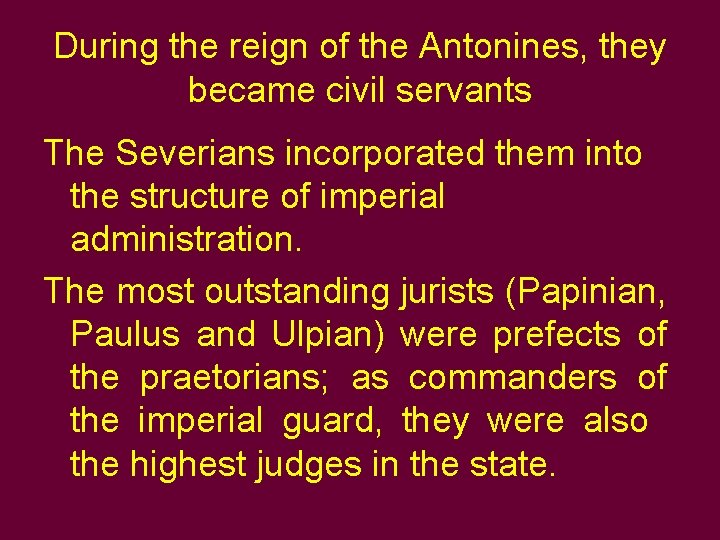 During the reign of the Antonines, they became civil servants

The Severians incorporated them into the structure of imperial administration.

The most outstanding jurists (Papinian, Paulus and Ulpian) were prefects of the praetorians; as commanders of the imperial guard, they were also the highest judges in the state.